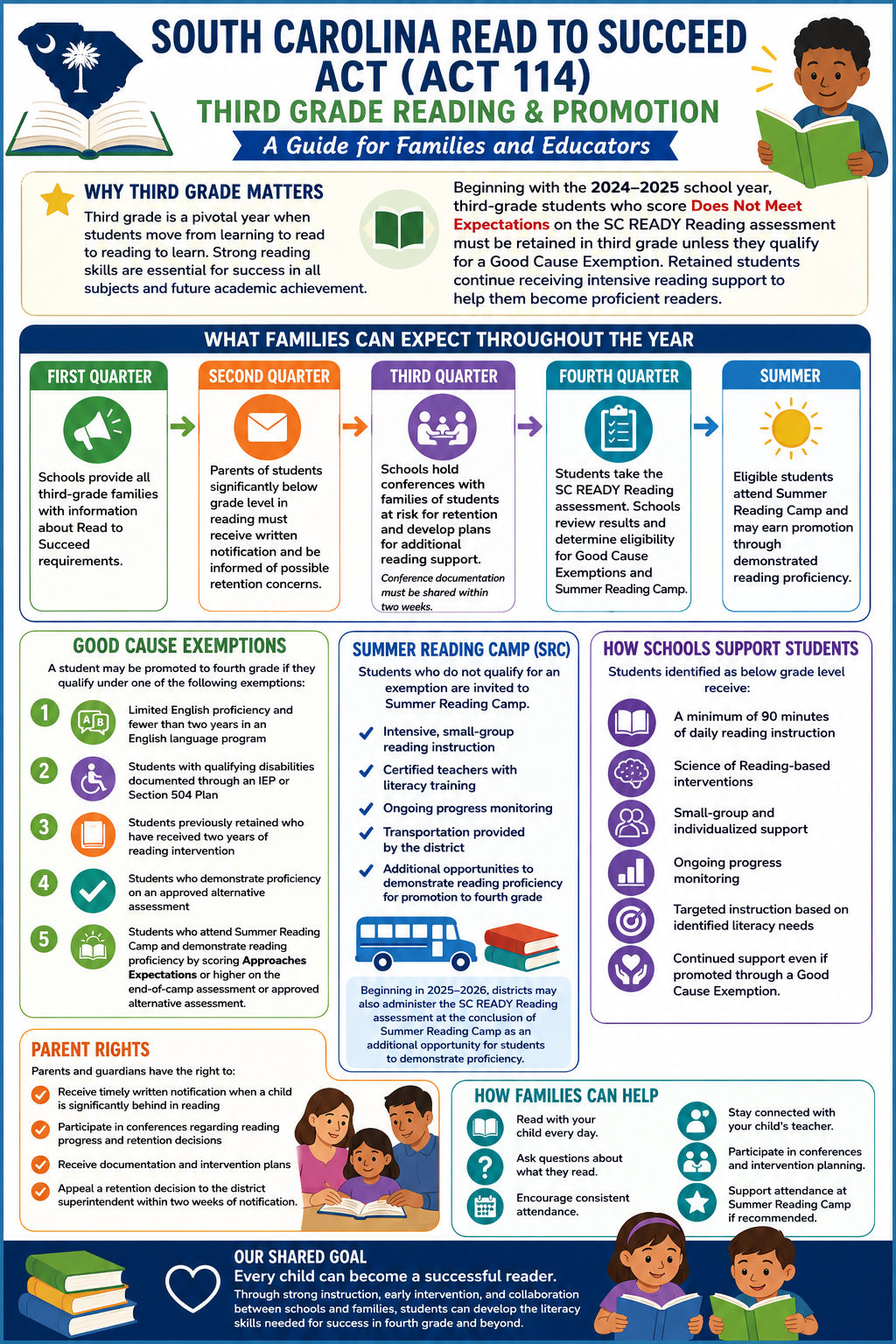 SOUTH CAROLINA READ TO SUCCEED ACT (ACT 114)
THIRD GRADE READING & PROMOTION
A Guide for Families and Educators

WHY THIRD GRADE MATTERS
Third grade is a pivotal year when students move from learning to read to reading to learn. Strong reading skills are essential for success in all subjects and future academic achievement.

Beginning with the 2024–2025 school year, third-grade students who score Does Not Meet Expectations on the SC READY Reading assessment must be retained in third grade unless they qualify for a Good Cause Exemption. Retained students continue receiving intensive reading support to help them become proficient readers.

WHAT FAMILIES CAN EXPECT THROUGHOUT THE YEAR

FIRST QUARTER
Schools provide all third-grade families with information about Read to Succeed requirements.

SECOND QUARTER
Parents of students significantly below grade level in reading must receive written notification and be informed of possible retention concerns.

THIRD QUARTER
Schools hold conferences with families of students at risk for retention and develop plans for additional reading support.
Conference documentation must be shared within two weeks.

FOURTH QUARTER
Students take the SC READY Reading assessment. Schools review results and determine eligibility for Good Cause Exemptions and Summer Reading Camp.

SUMMER
Eligible students attend Summer Reading Camp and may earn promotion through demonstrated reading proficiency.

GOOD CAUSE EXEMPTIONS
A student may be promoted to fourth grade if they qualify under one of the following exemptions:
1 Limited English proficiency and fewer than two years in an English language program
2 Students with qualifying disabilities documented through an IEP or Section 504 Plan
3 Students previously retained who have received two years of reading intervention
4 Students who demonstrate proficiency on an approved alternative assessment
5 Students who attend Summer Reading Camp and demonstrate reading proficiency by scoring Approaches Expectations or higher on the end-of-camp assessment or approved alternative assessment.

SUMMER READING CAMP (SRC)
Students who do not qualify for an exemption are invited to Summer Reading Camp.
Intensive, small-group reading instruction
Certified teachers with literacy training
Ongoing progress monitoring
Transportation provided by the district
Additional opportunities to demonstrate reading proficiency for promotion to fourth grade
Beginning in 2025–2026, districts may also administer the SC READY Reading assessment at the conclusion of Summer Reading Camp as an additional opportunity for students to demonstrate proficiency.

HOW SCHOOLS SUPPORT STUDENTS
Students identified as below grade level receive:
A minimum of 90 minutes of daily reading instruction
Science of Reading-based interventions
Small-group and individualized support
Ongoing progress monitoring
Targeted instruction based on identified literacy needs
Continued support even if promoted through a Good Cause Exemption.

PARENT RIGHTS
Parents and guardians have the right to:
Receive timely written notification when a child is significantly behind in reading
Participate in conferences regarding reading progress and retention decisions
Receive documentation and intervention plans
Appeal a retention decision to the district superintendent within two weeks of notification.

HOW FAMILIES CAN HELP
Read with your child every day.
Ask questions about what they read.
Encourage consistent attendance.
Stay connected with your child's teacher.
Participate in conferences and intervention planning.
Support attendance at Summer Reading Camp if recommended.

OUR SHARED GOAL
Every child can become a successful reader.
Through strong instruction, early intervention, and collaboration between schools and families, students can develop the literacy skills needed for success in fourth grade and beyond.